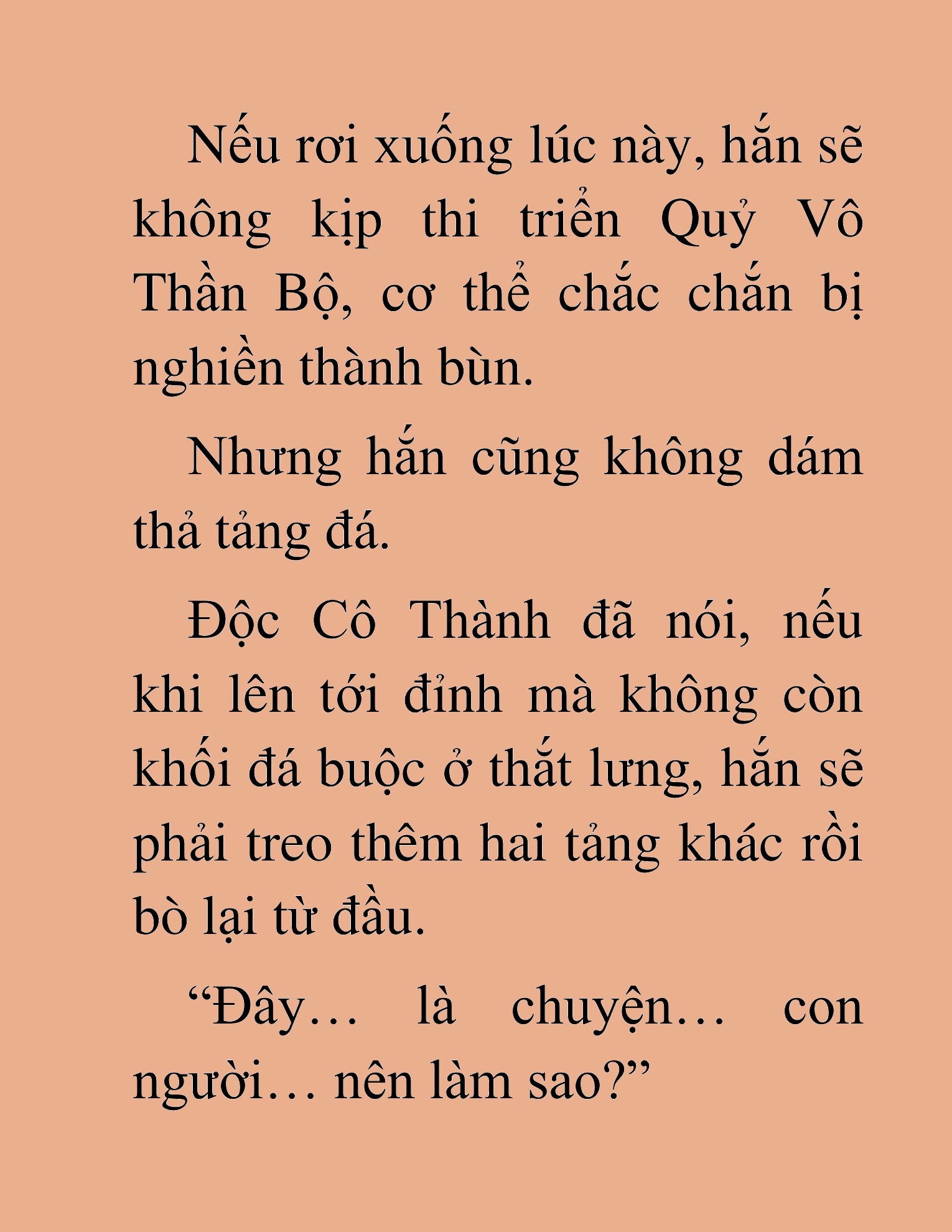 Nếu rơi xuống lúc này, hắn sẽ không kịp thi triển Quỷ Vô Thần Bộ, cơ thể chắc chắn bị nghiền thành bùn.

Nhưng hắn cũng không dám thả tảng đá.

Độc Cô Thành đã nói, nếu khi lên tới đỉnh mà không còn khối đá buộc ở thắt lưng, hắn sẽ phải treo thêm hai tảng khác rồi bò lại từ đầu.

“Đây… là chuyện… con người… nên làm sao?”